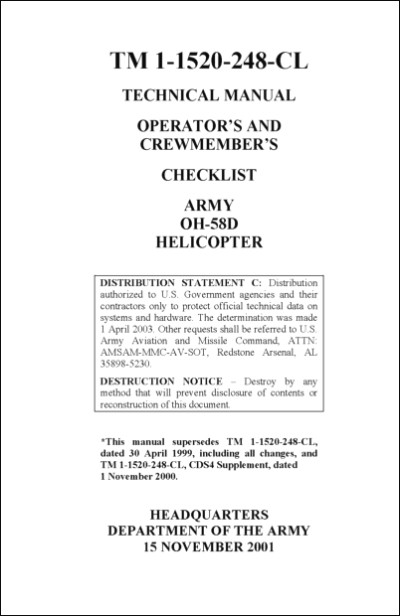 TM 1-1520-248-CL

TECHNICAL MANUAL

OPERATOR'S AND CREWMEMBER'S

CHECKLIST

ARMY
OH-58D
HELICOPTER

DISTRIBUTION STATEMENT C: Distribution authorized to U.S. Government agencies and their contractors only to protect official technical data on systems and hardware. The determination was made 1 April 2003. Other requests shall be referred to U.S. Army Aviation and Missile Command, ATTN: AMSAM-MMC-AV-SOT, Redstone Arsenal, AL 35898-5230.

DESTRUCTION NOTICE – Destroy by any method that will prevent disclosure of contents or reconstruction of this document.

*This manual supersedes TM 1-1520-248-CL, dated 30 April 1999, including all changes, and TM 1-1520-248-CL, CDS4 Supplement, dated 1 November 2000.

HEADQUARTERS
DEPARTMENT OF THE ARMY
15 NOVEMBER 2001